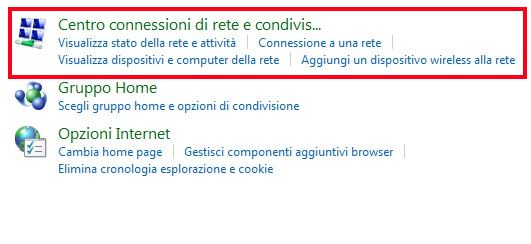 Centro connessioni di rete e condivis...
Visualizza stato della rete e attività | Connessione a una rete |
Visualizza dispositivi e computer della rete | Aggiungi un dispositivo wireless alla rete

Gruppo Home
Scegli gruppo home e opzioni di condivisione

Opzioni Internet
Cambia home page | Gestisci componenti aggiuntivi browser |
Elimina cronologia esplorazione e cookie